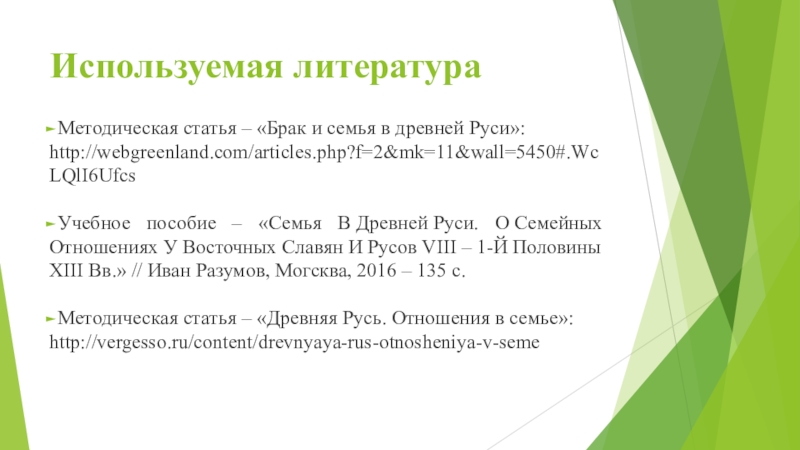 Используемая литература

► Методическая статья – «Брак и семья в древней Руси»: http://webgreenland.com/articles.php?f=2&mk=11&wall=5450#.WcLQlI6Ufcs

► Учебное пособие – «Семья В Древней Руси. О Семейных Отношениях У Восточных Славян И Русов VIII – 1-Й Половины XIII Вв.» // Иван Разумов, Могсква, 2016 – 135 с.

► Методическая статья – «Древняя Русь. Отношения в семье»: http://vergesso.ru/content/drevnyaya-rus-otnosheniya-v-seme